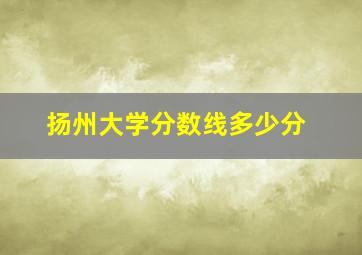 扬州大学分数线多少分